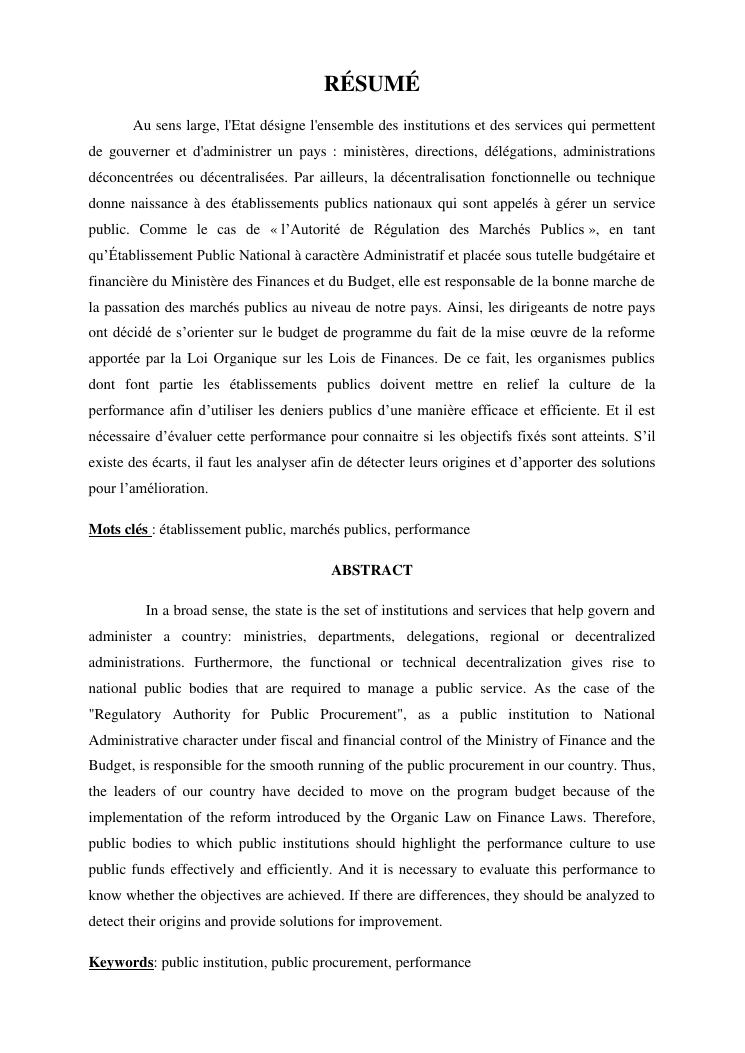 RÉSUMÉ

Au sens large, l'Etat désigne l'ensemble des institutions et des services qui permettent de gouverner et d'administrer un pays : ministères, directions, délégations, administrations déconcentrées ou décentralisées. Par ailleurs, la décentralisation fonctionnelle ou technique donne naissance à des établissements publics nationaux qui sont appelés à gérer un service public. Comme le cas de « l'Autorité de Régulation des Marchés Publics », en tant qu'Établissement Public National à caractère Administratif et placée sous tutelle budgétaire et financière du Ministère des Finances et du Budget, elle est responsable de la bonne marche de la passation des marchés publics au niveau de notre pays. Ainsi, les dirigeants de notre pays ont décidé de s'orienter sur le budget de programme du fait de la mise œuvre de la reforme apportée par la Loi Organique sur les Lois de Finances. De ce fait, les organismes publics dont font partie les établissements publics doivent mettre en relief la culture de la performance afin d'utiliser les deniers publics d'une manière efficace et efficiente. Et il est nécessaire d'évaluer cette performance pour connaitre si les objectifs fixés sont atteints. S'il existe des écarts, il faut les analyser afin de détecter leurs origines et d'apporter des solutions pour l'amélioration.

Mots clés : établissement public, marchés publics, performance

ABSTRACT

In a broad sense, the state is the set of institutions and services that help govern and administer a country: ministries, departments, delegations, regional or decentralized administrations. Furthermore, the functional or technical decentralization gives rise to national public bodies that are required to manage a public service. As the case of the "Regulatory Authority for Public Procurement", as a public institution to National Administrative character under fiscal and financial control of the Ministry of Finance and the Budget, is responsible for the smooth running of the public procurement in our country. Thus, the leaders of our country have decided to move on the program budget because of the implementation of the reform introduced by the Organic Law on Finance Laws. Therefore, public bodies to which public institutions should highlight the performance culture to use public funds effectively and efficiently. And it is necessary to evaluate this performance to know whether the objectives are achieved. If there are differences, they should be analyzed to detect their origins and provide solutions for improvement.

Keywords: public institution, public procurement, performance